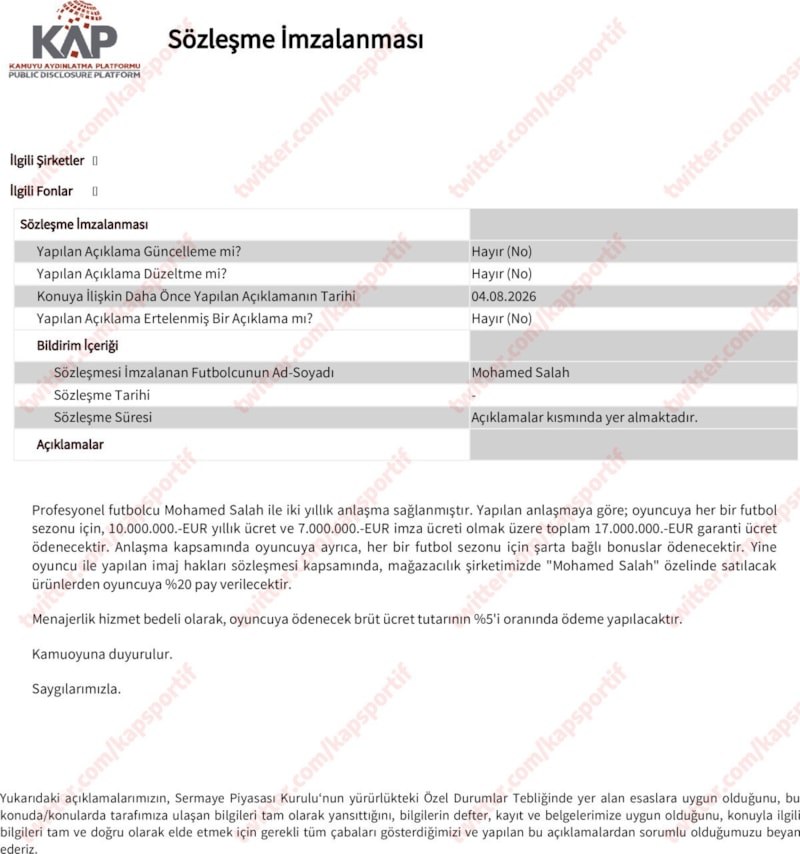 KAP
KAMUYU AYDINLATMA PLATFORMU
PUBLIC DISCLOSURE PLATFORM

Sözleşme İmzalanması

twitter.com/kapsportif

İlgili Şirketler []

İlgili Fonlar []

| Sözleşme İmzalanması | |
|---|---|
| Yapılan Açıklama Güncelleme mi? | Hayır (No) |
| Yapılan Açıklama Düzeltme mi? | Hayır (No) |
| Konuya İlişkin Daha Önce Yapılan Açıklamanın Tarihi | 04.08.2026 |
| Yapılan Açıklama Ertelenmiş Bir Açıklama mı? | Hayır (No) |
| Bildirim İçeriği | |
| Sözleşmesi İmzalanan Futbolcunun Ad-Soyadı | Mohamed Salah |
| Sözleşme Tarihi | - |
| Sözleşme Süresi | Açıklamalar kısmında yer almaktadır. |
| Açıklamalar | |

Profesyonel futbolcu Mohamed Salah ile iki yıllık anlaşma sağlanmıştır. Yapılan anlaşmaya göre; oyuncuya her bir futbol sezonu için, 10.000.000.-EUR yıllık ücret ve 7.000.000.-EUR imza ücreti olmak üzere toplam 17.000.000.-EUR garanti ücret ödenecektir. Anlaşma kapsamında oyuncuya ayrıca, her bir futbol sezonu için şarta bağlı bonuslar ödenecektir. Yine oyuncu ile yapılan imaj hakları sözleşmesi kapsamında, mağazacılık şirketimizde "Mohamed Salah" özelinde satılacak ürünlerden oyuncuya %20 pay verilecektir.

Menajerlik hizmet bedeli olarak, oyuncuya ödenecek brüt ücret tutarının %5'i oranında ödeme yapılacaktır.

Kamuoyuna duyurulur.

Saygılarımızla.

Yukarıdaki açıklamalarımızın, Sermaye Piyasası Kurulu'nun yürürlükteki Özel Durumlar Tebliğinde yer alan esaslara uygun olduğunu, bu konuda/konularda tarafımıza ulaşan bilgileri tam olarak yansıttığını, bilgilerin defter, kayıt ve belgelerimize uygun olduğunu, konuyla ilgili bilgileri tam ve doğru olarak elde etmek için gerekli tüm çabaları gösterdiğimizi ve yapılan bu açıklamalardan sorumlu olduğumuzu beyan ederiz.